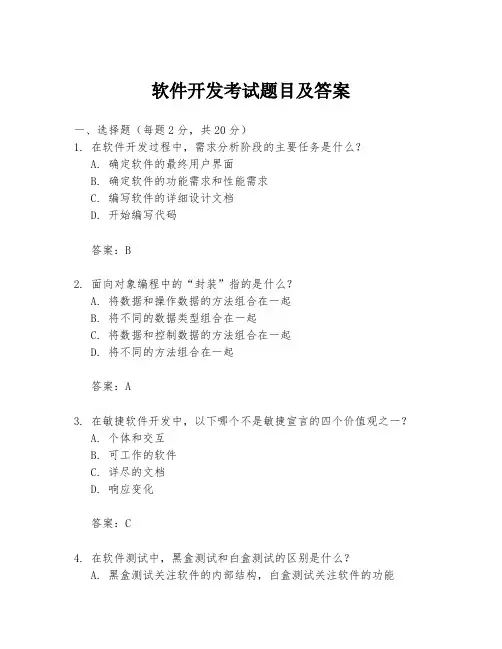 软件开发考试题目及答案

一、选择题（每题 2 分，共 20 分）

1. 在软件开发过程中，需求分析阶段的主要任务是什么？
A. 确定软件的最终用户界面
B. 确定软件的功能需求和性能需求
C. 编写软件的详细设计文档
D. 开始编写代码

答案：B

2. 面向对象编程中的“封装”指的是什么？
A. 将数据和操作数据的方法组合在一起
B. 将不同的数据类型组合在一起
C. 将数据和控制数据的方法组合在一起
D. 将不同的方法组合在一起

答案：A

3. 在敏捷软件开发中，以下哪个不是敏捷宣言的四个价值观之一？
A. 个体和交互
B. 可工作的软件
C. 详尽的文档
D. 响应变化

答案：C

4. 在软件测试中，黑盒测试和白盒测试的区别是什么？
A. 黑盒测试关注软件的内部结构，白盒测试关注软件的功能